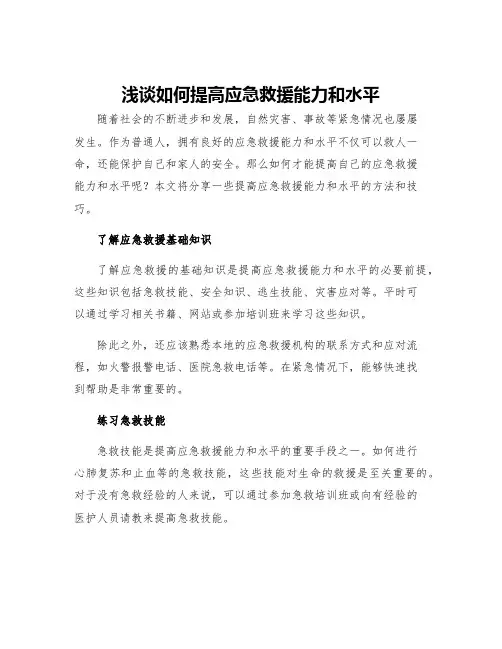 浅谈如何提高应急救援能力和水平

随着社会的不断进步和发展，自然灾害、事故等紧急情况也屡屡发生。作为普通人，拥有良好的应急救援能力和水平不仅可以救人一命，还能保护自己和家人的安全。那么如何才能提高自己的应急救援能力和水平呢？本文将分享一些提高应急救援能力和水平的方法和技巧。

了解应急救援基础知识

了解应急救援的基础知识是提高应急救援能力和水平的必要前提，这些知识包括急救技能、安全知识、逃生技能、灾害应对等。平时可以通过学习相关书籍、网站或参加培训班来学习这些知识。

除此之外，还应该熟悉本地的应急救援机构的联系方式和应对流程，如火警报警电话、医院急救电话等。在紧急情况下，能够快速找到帮助是非常重要的。

练习急救技能

急救技能是提高应急救援能力和水平的重要手段之一。如何进行心肺复苏和止血等的急救技能，这些技能对生命的救援是至关重要的。对于没有急救经验的人来说，可以通过参加急救培训班或向有经验的医护人员请教来提高急救技能。